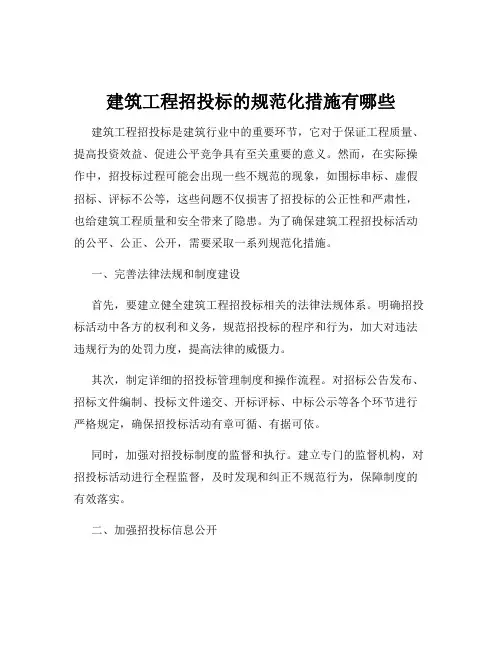 建筑工程招投标的规范化措施有哪些

建筑工程招投标是建筑行业中的重要环节，它对于保证工程质量、提高投资效益、促进公平竞争具有至关重要的意义。然而，在实际操作中，招投标过程可能会出现一些不规范的现象，如围标串标、虚假招标、评标不公等，这些问题不仅损害了招投标的公正性和严肃性，也给建筑工程质量和安全带来了隐患。为了确保建筑工程招投标活动的公平、公正、公开，需要采取一系列规范化措施。

一、完善法律法规和制度建设

首先，要建立健全建筑工程招投标相关的法律法规体系。明确招投标活动中各方的权利和义务，规范招投标的程序和行为，加大对违法违规行为的处罚力度，提高法律的威慑力。

其次，制定详细的招投标管理制度和操作流程。对招标公告发布、招标文件编制、投标文件递交、开标评标、中标公示等各个环节进行严格规定，确保招投标活动有章可循、有据可依。

同时，加强对招投标制度的监督和执行。建立专门的监督机构，对招投标活动进行全程监督，及时发现和纠正不规范行为，保障制度的有效落实。

二、加强招投标信息公开